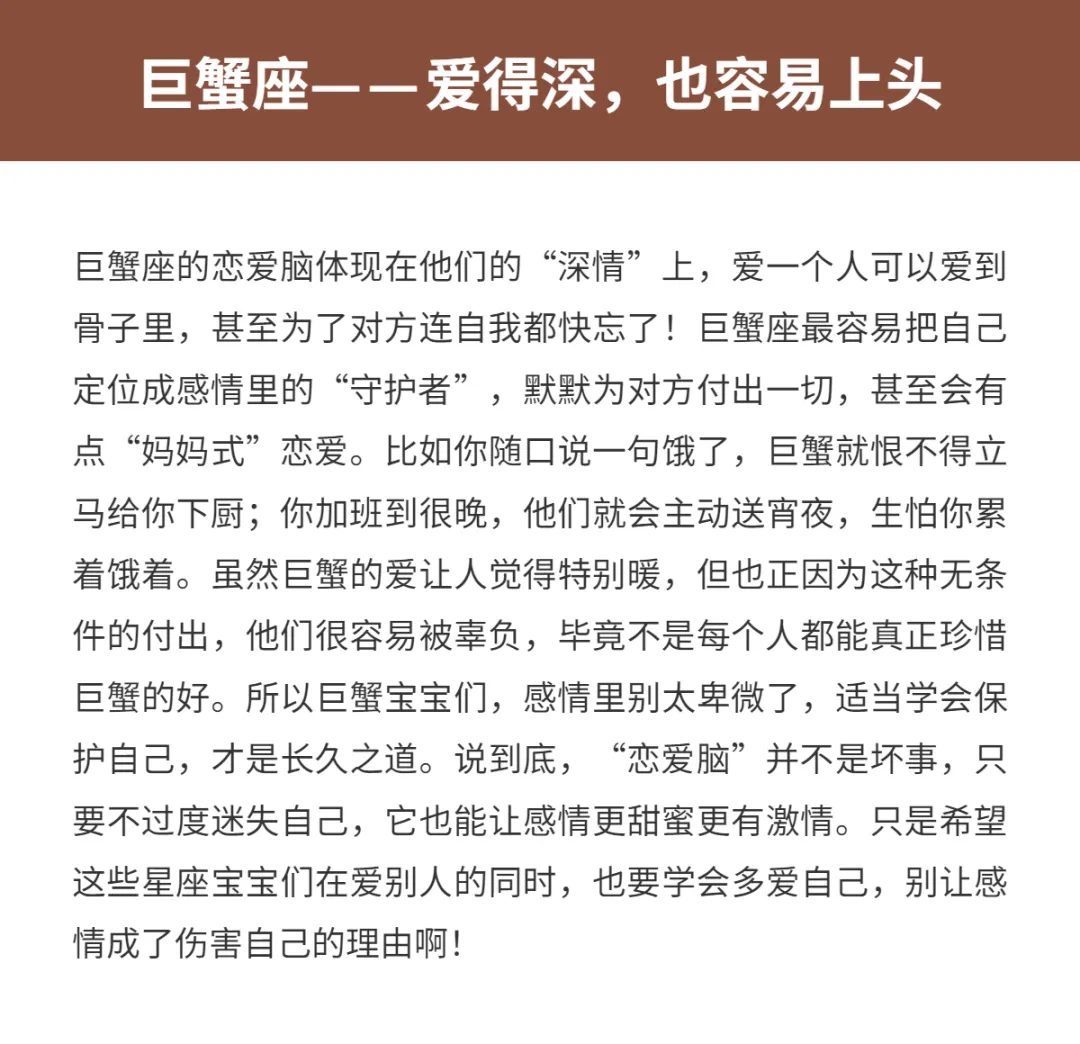 巨蟹座——爱得深，也容易上头

巨蟹座的恋爱脑体现在他们的“深情”上，爱一个人可以爱到骨子里，甚至为了对方连自我都快忘了！巨蟹座最容易把自己定位成感情里的“守护者”，默默为对方付出一切，甚至会有点“妈妈式”恋爱。比如你随口说一句饿了，巨蟹就恨不得立马给你下厨；你加班到很晚，他们就会主动送宵夜，生怕你累着饿着。虽然巨蟹的爱让人觉得特别暖，但也正因为这种无条件的付出，他们很容易被辜负，毕竟不是每个人都能真正珍惜巨蟹的好。所以巨蟹宝宝们，感情里别太卑微了，适当学会保护自己，才是长久之道。说到底，“恋爱脑”并不是坏事，只要不过度迷失自己，它也能让感情更甜蜜更有激情。只是希望这些星座宝宝们在爱别人的同时，也要学会多爱自己，别让感情成了伤害自己的理由啊！